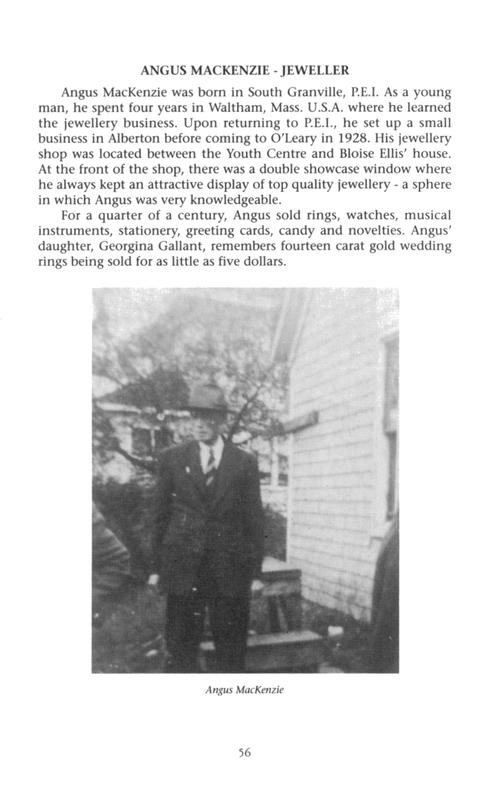 ANGUS MACKENZIE - JEWELLER

Angus MacKenzie was born in South Granville, P.E.I. As a young man, he spent four years in Waltham, Mass. U.S.A. where he learned the jewellery business. Upon returning to P.E.I., he set up a small business in Alberton before coming to O'Leary in 1928. His jewellery shop was located between the Youth Centre and Bloise Ellis' house. At the front of the shop, there was a double showcase window where he always kept an attractive display of top quality jewellery - a sphere in which Angus was very knowledgeable.

For a quarter of a century, Angus sold rings, watches, musical instruments, stationery, greeting cards, candy and novelties. Angus' daughter, Georgina Gallant, remembers fourteen carat gold wedding rings being sold for as little as five dollars.

Angus MacKenzie

56